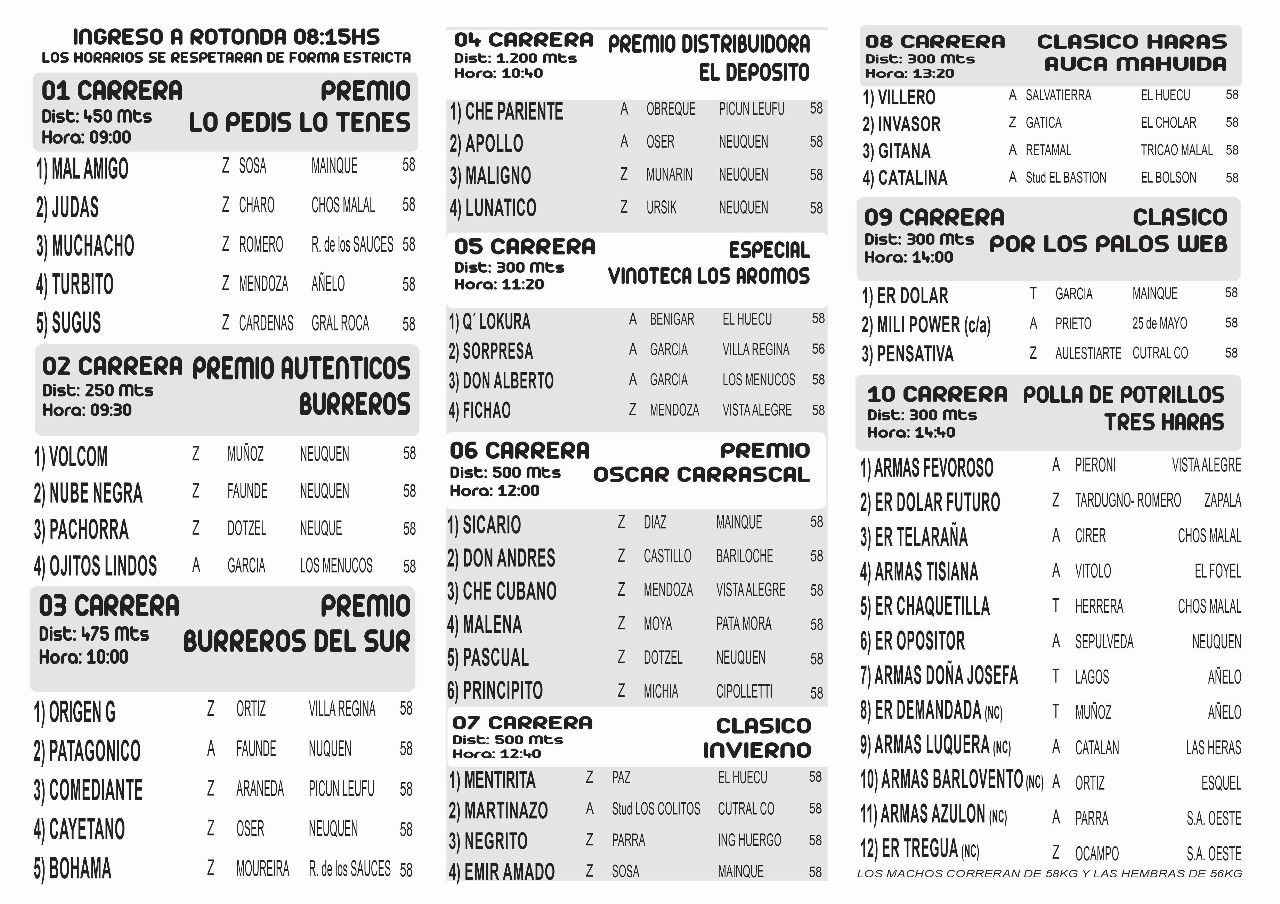 INGRESO A ROTONDA 08:15HS
LOS HORARIOS SE RESPETARAN DE FORMA ESTRICTA

01 CARRERA
Dist: 450 Mts
Hora: 09:00
PREMIO
LO PEDIS LO TENES

| | | | | |
|---|---|---|---|---|
| 1) MAL AMIGO | Z | SOSA | MAINQUE | 58 |
| 2) JUDAS | Z | CHARO | CHOS MALAL | 58 |
| 3) MUCHACHO | Z | ROMERO | R. de los SAUCES | 58 |
| 4) TURBITO | Z | MENDOZA | AÑELO | 58 |
| 5) SUGUS | Z | CARDENAS | GRAL ROCA | 58 |

02 CARRERA
Dist: 250 Mts
Hora: 09:30
PREMIO AUTENTICOS
BURREROS

| | | | | |
|---|---|---|---|---|
| 1) VOLCOM | Z | MUÑOZ | NEUQUEN | 58 |
| 2) NUBE NEGRA | Z | FAUNDE | NEUQUEN | 58 |
| 3) PACHORRA | Z | DOTZEL | NEUQUE | 58 |
| 4) OJITOS LINDOS | A | GARCIA | LOS MENUCOS | 58 |

03 CARRERA
Dist: 475 Mts
Hora: 10:00
PREMIO
BURREROS DEL SUR

| | | | | |
|---|---|---|---|---|
| 1) ORIGEN G | Z | ORTIZ | VILLA REGINA | 58 |
| 2) PATAGONICO | A | FAUNDE | NUQUEN | 58 |
| 3) COMEDIANTE | Z | ARANEDA | PICUN LEUFU | 58 |
| 4) CAYETANO | Z | OSER | NEUQUEN | 58 |
| 5) BOHAMA | Z | MOUREIRA | R. de los SAUCES | 58 |

04 CARRERA
Dist: 1.200 Mts
Hora: 10:40
PREMIO DISTRIBUIDORA
EL DEPOSITO

| | | | | |
|---|---|---|---|---|
| 1) CHE PARIENTE | A | OBREQUE | PICUN LEUFU | 58 |
| 2) APOLLO | A | OSER | NEUQUEN | 58 |
| 3) MALIGNO | Z | MUNARIN | NEUQUEN | 58 |
| 4) LUNATICO | Z | URSIK | NEUQUEN | 58 |

05 CARRERA
Dist: 300 Mts
Hora: 11:20
ESPECIAL
VINOTECA LOS AROMOS

| | | | | |
|---|---|---|---|---|
| 1) Q´ LOKURA | A | BENIGAR | EL HUECU | 58 |
| 2) SORPRESA | A | GARCIA | VILLA REGINA | 56 |
| 3) DON ALBERTO | A | GARCIA | LOS MENUCOS | 58 |
| 4) FICHAO | Z | MENDOZA | VISTA ALEGRE | 58 |

06 CARRERA
Dist: 500 Mts
Hora: 12:00
PREMIO
OSCAR CARRASCAL

| | | | | |
|---|---|---|---|---|
| 1) SICARIO | Z | DIAZ | MAINQUE | 58 |
| 2) DON ANDRES | Z | CASTILLO | BARILOCHE | 58 |
| 3) CHE CUBANO | Z | MENDOZA | VISTA ALEGRE | 58 |
| 4) MALENA | Z | MOYA | PATA MORA | 58 |
| 5) PASCUAL | Z | DOTZEL | NEUQUEN | 58 |
| 6) PRINCIPITO | Z | MICHIA | CIPOLLETTI | 58 |

07 CARRERA
Dist: 500 Mts
Hora: 12:40
CLASICO
INVIERNO

| | | | | |
|---|---|---|---|---|
| 1) MENTIRITA | Z | PAZ | EL HUECU | 58 |
| 2) MARTINAZO | A | Stud LOS COLITOS | CUTRAL CO | 58 |
| 3) NEGRITO | Z | PARRA | ING HUERGO | 58 |
| 4) EMIR AMADO | Z | SOSA | MAINQUE | 58 |

08 CARRERA
Dist: 300 Mts
Hora: 13:20
CLASICO HARAS
AUCA MAHUIDA

| | | | | |
|---|---|---|---|---|
| 1) VILLERO | A | SALVATIERRA | EL HUECU | 58 |
| 2) INVASOR | Z | GATICA | EL CHOLAR | 58 |
| 3) GITANA | A | RETAMAL | TRICAO MALAL | 58 |
| 4) CATALINA | A | Stud EL BASTION | EL BOLSON | 58 |

09 CARRERA
Dist: 300 Mts
Hora: 14:00
CLASICO
POR LOS PALOS WEB

| | | | | |
|---|---|---|---|---|
| 1) ER DOLAR | T | GARCIA | MAINQUE | 58 |
| 2) MILI POWER (c/a) | A | PRIETO | 25 de MAYO | 58 |
| 3) PENSATIVA | Z | AULESTIARTE | CUTRAL CO | 58 |

10 CARRERA
Dist: 300 Mts
Hora: 14:40
POLLA DE POTRILLOS
TRES HARAS

| | | | |
|---|---|---|---|
| 1) ARMAS FEVOROSO | A | PIERONI | VISTA ALEGRE |
| 2) ER DOLAR FUTURO | Z | TARDUGNO- ROMERO | ZAPALA |
| 3) ER TELARAÑA | A | CIRER | CHOS MALAL |
| 4) ARMAS TISIANA | A | VITOLO | EL FOYEL |
| 5) ER CHAQUETILLA | T | HERRERA | CHOS MALAL |
| 6) ER OPOSITOR | A | SEPULVEDA | NEUQUEN |
| 7) ARMAS DOÑA JOSEFA | T | LAGOS | AÑELO |
| 8) ER DEMANDADA (NC) | T | MUÑOZ | AÑELO |
| 9) ARMAS LUQUERA (NC) | A | CATALAN | LAS HERAS |
| 10) ARMAS BARLOVENTO (NC) | A | ORTIZ | ESQUEL |
| 11) ARMAS AZULON (NC) | A | PARRA | S.A. OESTE |
| 12) ER TREGUA (NC) | Z | OCAMPO | S.A. OESTE |

LOS MACHOS CORRERAN DE 58KG Y LAS HEMBRAS DE 56KG